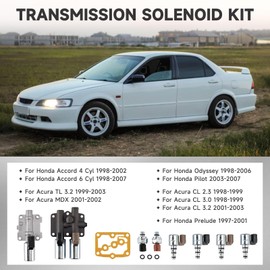 TRANSMISSION SOLENOID KIT

• For Honda Accord 4 Cyl 1998-2002
• For Honda Accord 6 Cyl 1998-2007

• For Acura TL 3.2 1999-2003
• For Acura MDX 2001-2002

• For Honda Odyssey 1998-2006
• For Honda Pilot 2003-2007

• For Acura CL 2.3 1998-1999
• For Acura CL 3.0 1998-1999
• For Acura CL 3.2 2001-2003

• For Honda Prelude 1997-2001